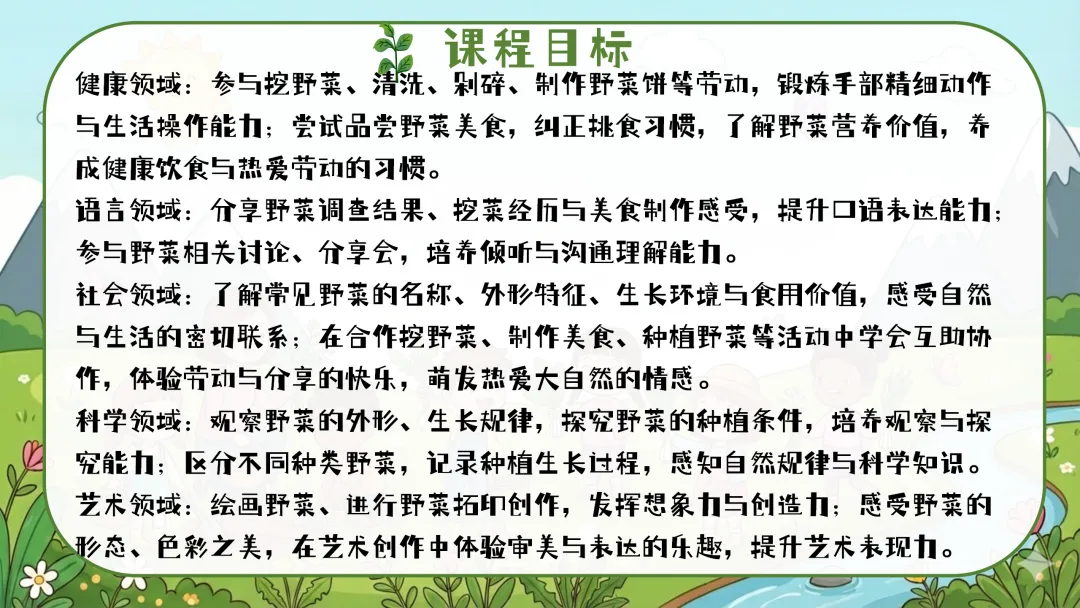 课程目标

健康领域：参与挖野菜、清洗、剁碎、制作野菜饼等劳动，锻炼手部精细动作与生活操作能力；尝试品尝野菜美食，纠正挑食习惯，了解野菜营养价值，养成健康饮食与热爱劳动的习惯。

语言领域：分享野菜调查结果、挖菜经历与美食制作感受，提升口语表达能力；参与野菜相关讨论、分享会，培养倾听与沟通理解能力。

社会领域：了解常见野菜的名称、外形特征、生长环境与食用价值，感受自然与生活的密切联系；在合作挖野菜、制作美食、种植野菜等活动中学会互助协作，体验劳动与分享的快乐，萌发热爱大自然的情感。

科学领域：观察野菜的外形、生长规律，探究野菜的种植条件，培养观察与探究能力；区分不同种类野菜，记录种植生长过程，感知自然规律与科学知识。

艺术领域：绘画野菜、进行野菜拓印创作，发挥想象力与创造力；感受野菜的形态、色彩之美，在艺术创作中体验审美与表达的乐趣，提升艺术表现力。